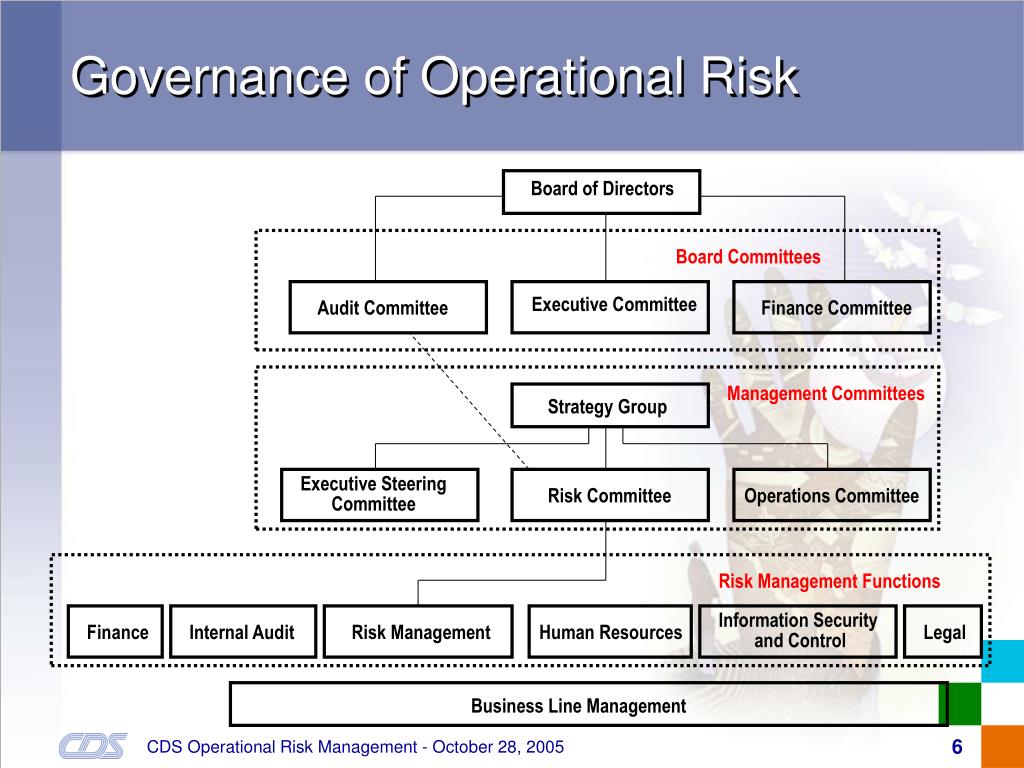 Governance of Operational Risk

Board of Directors

Board Committees

Audit Committee

Executive Committee

Finance Committee

Management Committees

Strategy Group

Executive Steering Committee

Risk Committee

Operations Committee

Risk Management Functions

Finance

Internal Audit

Risk Management

Human Resources

Information Security and Control

Legal

Business Line Management

CDS

CDS Operational Risk Management - October 28, 2005

6